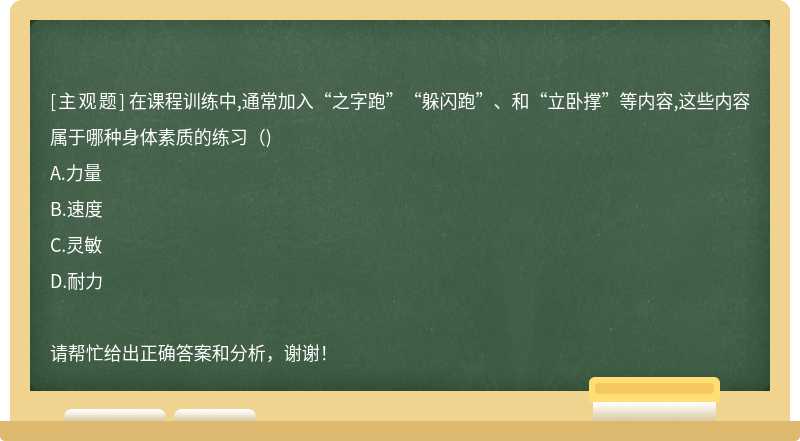 [主观题] 在课程训练中,通常加入“之字跑”“躲闪跑”、和“立卧撑”等内容,这些内容属于哪种身体素质的练习（)

A.力量

B.速度

C.灵敏

D.耐力

请帮忙给出正确答案和分析，谢谢！